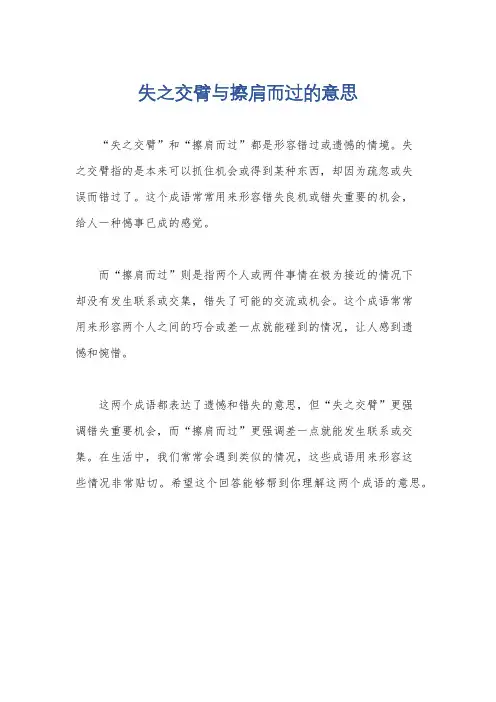 失之交臂与擦肩而过的意思

“失之交臂”和“擦肩而过”都是形容错过或遗憾的情境。失之交臂指的是本来可以抓住机会或得到某种东西，却因为疏忽或失误而错过了。这个成语常常用来形容错失良机或错失重要的机会，给人一种憾事已成的感觉。

而“擦肩而过”则是指两个人或两件事情在极为接近的情况下却没有发生联系或交集，错失了可能的交流或机会。这个成语常常用来形容两个人之间的巧合或差一点就能碰到的情况，让人感到遗憾和惋惜。

这两个成语都表达了遗憾和错失的意思，但“失之交臂”更强调错失重要机会，而“擦肩而过”更强调差一点就能发生联系或交集。在生活中，我们常常会遇到类似的情况，这些成语用来形容这些情况非常贴切。希望这个回答能够帮到你理解这两个成语的意思。